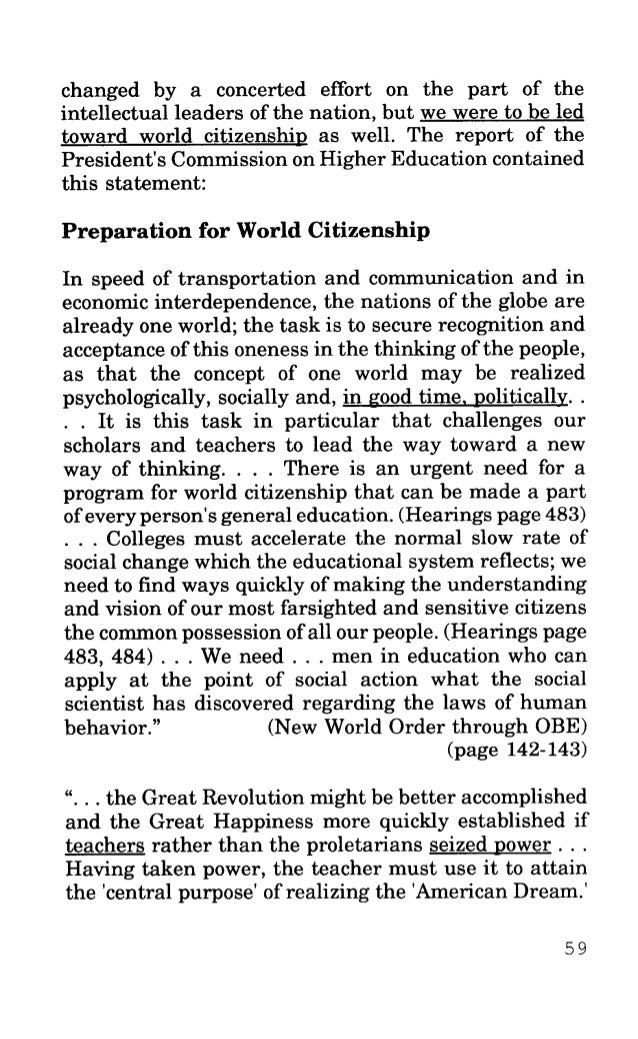 changed by a concerted effort on the part of the intellectual leaders of the nation, but we were to be led toward world citizenship as well. The report of the President's Commission on Higher Education contained this statement:

**Preparation for World Citizenship**

In speed of transportation and communication and in economic interdependence, the nations of the globe are already one world; the task is to secure recognition and acceptance of this oneness in the thinking of the people, as that the concept of one world may be realized psychologically, socially and, in good time, politically. . . . It is this task in particular that challenges our scholars and teachers to lead the way toward a new way of thinking. . . . There is an urgent need for a program for world citizenship that can be made a part of every person's general education. (Hearings page 483) . . . Colleges must accelerate the normal slow rate of social change which the educational system reflects; we need to find ways quickly of making the understanding and vision of our most farsighted and sensitive citizens the common possession of all our people. (Hearings page 483, 484) . . . We need . . . men in education who can apply at the point of social action what the social scientist has discovered regarding the laws of human behavior." (New World Order through OBE) (page 142-143)

". . . the Great Revolution might be better accomplished and the Great Happiness more quickly established if teachers rather than the proletarians seized power . . . Having taken power, the teacher must use it to attain the 'central purpose' of realizing the 'American Dream.'

59